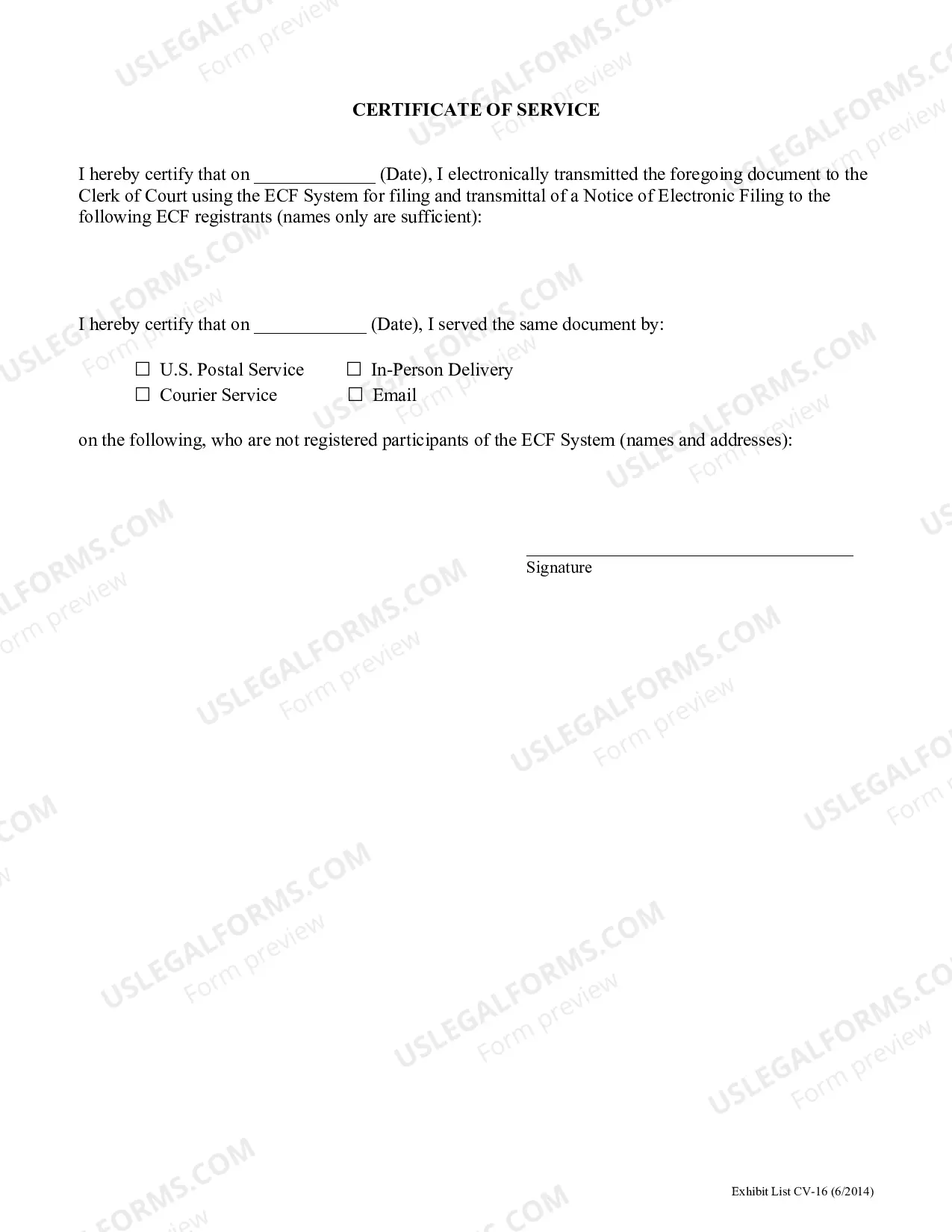 CERTIFICATE OF SERVICE

I hereby certify that on ____ (Date), I electronically transmitted the foregoing document to the Clerk of Court using the ECF System for filing and transmittal of a Notice of Electronic Filing to the following ECF registrants (names only are sufficient):

I hereby certify that on ____ (Date), I served the same document by:

☐ U.S. Postal Service
☐ In-Person Delivery
☐ Courier Service
☐ Email

on the following, who are not registered participants of the ECF System (names and addresses):

____
Signature

Exhibit List CV-16 (6/2014)

USLEGALFORMS.COM
Form preview